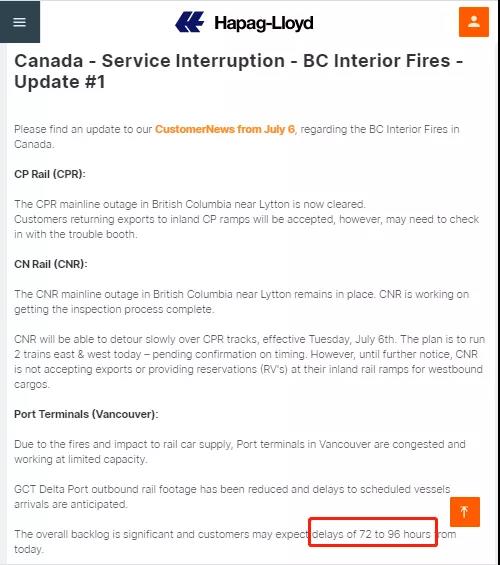 Hapag-Lloyd

Canada - Service Interruption - BC Interior Fires - Update #1

Please find an update to our CustomerNews from July 6, regarding the BC Interior Fires in Canada.

CP Rail (CPR):

The CPR mainline outage in British Columbia near Lytton is now cleared.
Customers returning exports to inland CP ramps will be accepted, however, may need to check in with the trouble booth.

CN Rail (CNR):

The CNR mainline outage in British Columbia near Lytton remains in place. CNR is working on getting the inspection process complete.

CNR will be able to detour slowly over CPR tracks, effective Tuesday, July 6th. The plan is to run 2 trains east & west today – pending confirmation on timing. However, until further notice, CNR is not accepting exports or providing reservations (RV's) at their inland rail ramps for westbound cargos.

Port Terminals (Vancouver):

Due to the fires and impact to rail car supply, Port terminals in Vancouver are congested and working at limited capacity.

GCT Delta Port outbound rail footage has been reduced and delays to scheduled vessels arrivals are anticipated.

The overall backlog is significant and customers may expect delays of 72 to 96 hours from today.